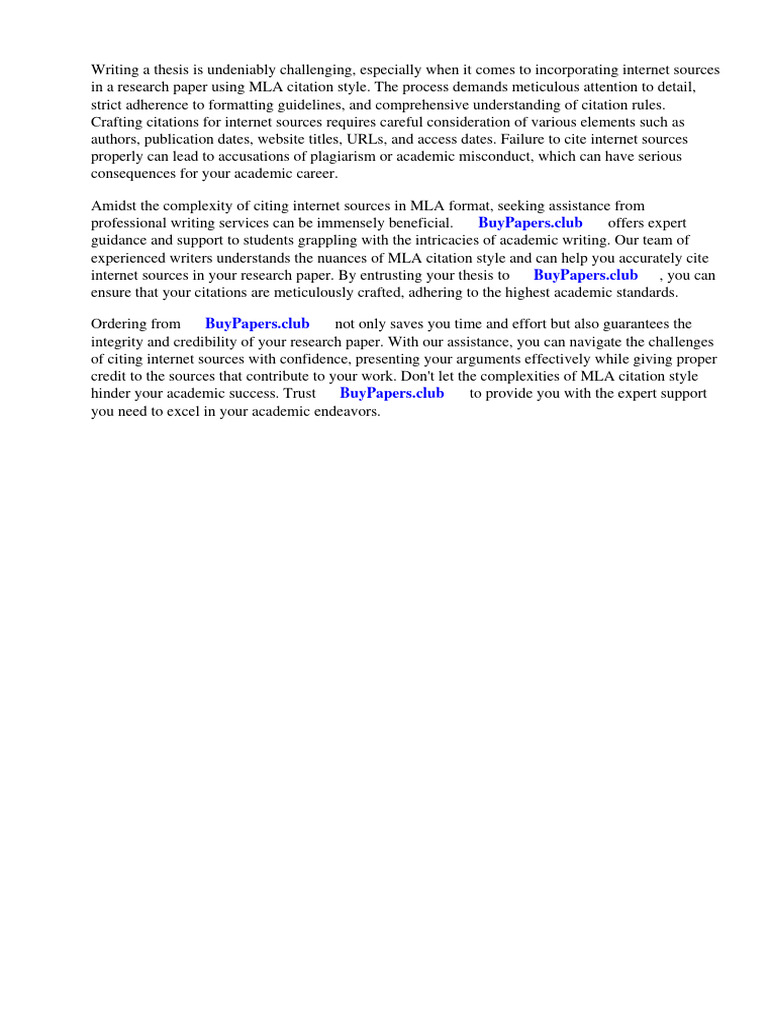 Writing a thesis is undeniably challenging, especially when it comes to incorporating internet sources in a research paper using MLA citation style. The process demands meticulous attention to detail, strict adherence to formatting guidelines, and comprehensive understanding of citation rules. Crafting citations for internet sources requires careful consideration of various elements such as authors, publication dates, website titles, URLs, and access dates. Failure to cite internet sources properly can lead to accusations of plagiarism or academic misconduct, which can have serious consequences for your academic career.

Amidst the complexity of citing internet sources in MLA format, seeking assistance from professional writing services can be immensely beneficial. BuyPapers.club offers expert guidance and support to students grappling with the intricacies of academic writing. Our team of experienced writers understands the nuances of MLA citation style and can help you accurately cite internet sources in your research paper. By entrusting your thesis to BuyPapers.club , you can ensure that your citations are meticulously crafted, adhering to the highest academic standards.

Ordering from BuyPapers.club not only saves you time and effort but also guarantees the integrity and credibility of your research paper. With our assistance, you can navigate the challenges of citing internet sources with confidence, presenting your arguments effectively while giving proper credit to the sources that contribute to your work. Don't let the complexities of MLA citation style hinder your academic success. Trust BuyPapers.club to provide you with the expert support you need to excel in your academic endeavors.